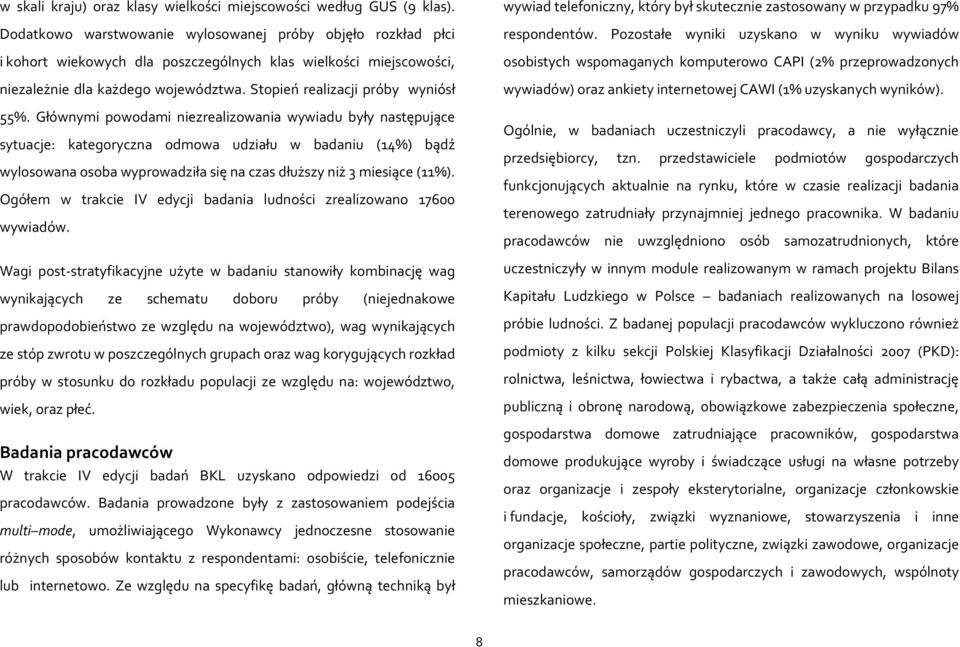 w skali kraju) oraz klasy wielkości miejscowości według GUS (9 klas). Dodatkowo warstwowanie wylosowanej próby objęło rozkład płci i kohort wiekowych dla poszczególnych klas wielkości miejscowości, niezależnie dla każdego województwa. Stopień realizacji próby wyniósł 55%. Głównymi powodami niezrealizowania wywiadu były następujące sytuacje: kategoryczna odmowa udziału w badaniu (14%) bądź wylosowana osoba wyprowadziła się na czas dłuższy niż 3 miesiące (11%). Ogółem w trakcie IV edycji badania ludności zrealizowano 17600 wywiadów.

Wagi post-stratyfikacyjne użyte w badaniu stanowiły kombinację wag wynikających ze schematu doboru próby (niejednakowe prawdopodobieństwo ze względu na województwo), wag wynikających ze stóp zwrotu w poszczególnych grupach oraz wag korygujących rozkład próby w stosunku do rozkładu populacji ze względu na: województwo, wiek, oraz płeć.

Badania pracodawców
W trakcie IV edycji badań BKL uzyskano odpowiedzi od 16005 pracodawców. Badania prowadzone były z zastosowaniem podejścia multi–mode, umożliwiającego Wykonawcy jednoczesne stosowanie różnych sposobów kontaktu z respondentami: osobiście, telefonicznie lub internetowo. Ze względu na specyfikę badań, główną techniką był wywiad telefoniczny, który był skutecznie zastosowany w przypadku 97% respondentów. Pozostałe wyniki uzyskano w wyniku wywiadów osobistych wspomaganych komputerowo CAPI (2% przeprowadzonych wywiadów) oraz ankiety internetowej CAWI (1% uzyskanych wyników).

Ogólnie, w badaniach uczestniczyli pracodawcy, a nie wyłącznie przedsiębiorcy, tzn. przedstawiciele podmiotów gospodarczych funkcjonujących aktualnie na rynku, które w czasie realizacji badania terenowego zatrudniały przynajmniej jednego pracownika. W badaniu pracodawców nie uwzględniono osób samozatrudnionych, które uczestniczyły w innym module realizowanym w ramach projektu Bilans Kapitału Ludzkiego w Polsce – badaniach realizowanych na losowej próbie ludności. Z badanej populacji pracodawców wykluczono również podmioty z kilku sekcji Polskiej Klasyfikacji Działalności 2007 (PKD): rolnictwa, leśnictwa, łowiectwa i rybactwa, a także całą administrację publiczną i obronę narodową, obowiązkowe zabezpieczenia społeczne, gospodarstwa domowe zatrudniające pracowników, gospodarstwa domowe produkujące wyroby i świadczące usługi na własne potrzeby oraz organizacje i zespoły eksterytorialne, organizacje członkowskie i fundacje, kościoły, związki wyznaniowe, stowarzyszenia i inne organizacje społeczne, partie polityczne, związki zawodowe, organizacje pracodawców, samorządów gospodarczych i zawodowych, wspólnoty mieszkaniowe.

8